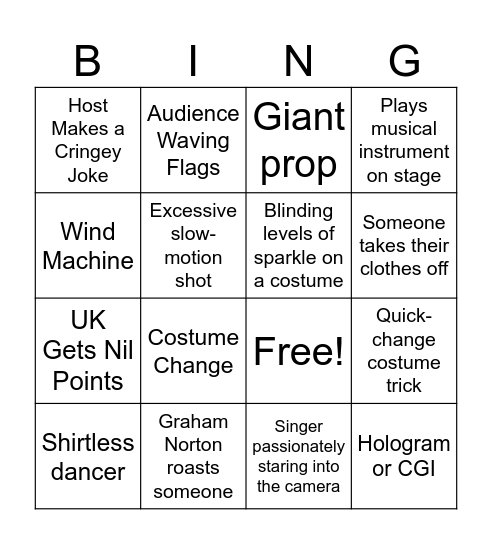 | B | I | N | G |
|---|---|---|---|
| Host Makes a Cringey Joke | Audience Waving Flags | Giant prop | Plays musical instrument on stage |
| Wind Machine | Excessive slow-motion shot | Blinding levels of sparkle on a costume | Someone takes their clothes off |
| UK Gets Nil Points | Costume Change | Free! | Quick-change costume trick |
| Shirtless dancer | Graham Norton roasts someone | Singer passionately staring into the camera | Hologram or CGI |